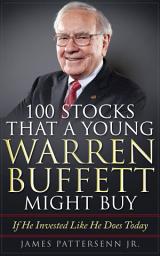 100 STOCKS THAT A YOUNG WARREN BUFFETT MIGHT BUY

If He Invested Like He Does Today

JAMES PATTERSENN JR.